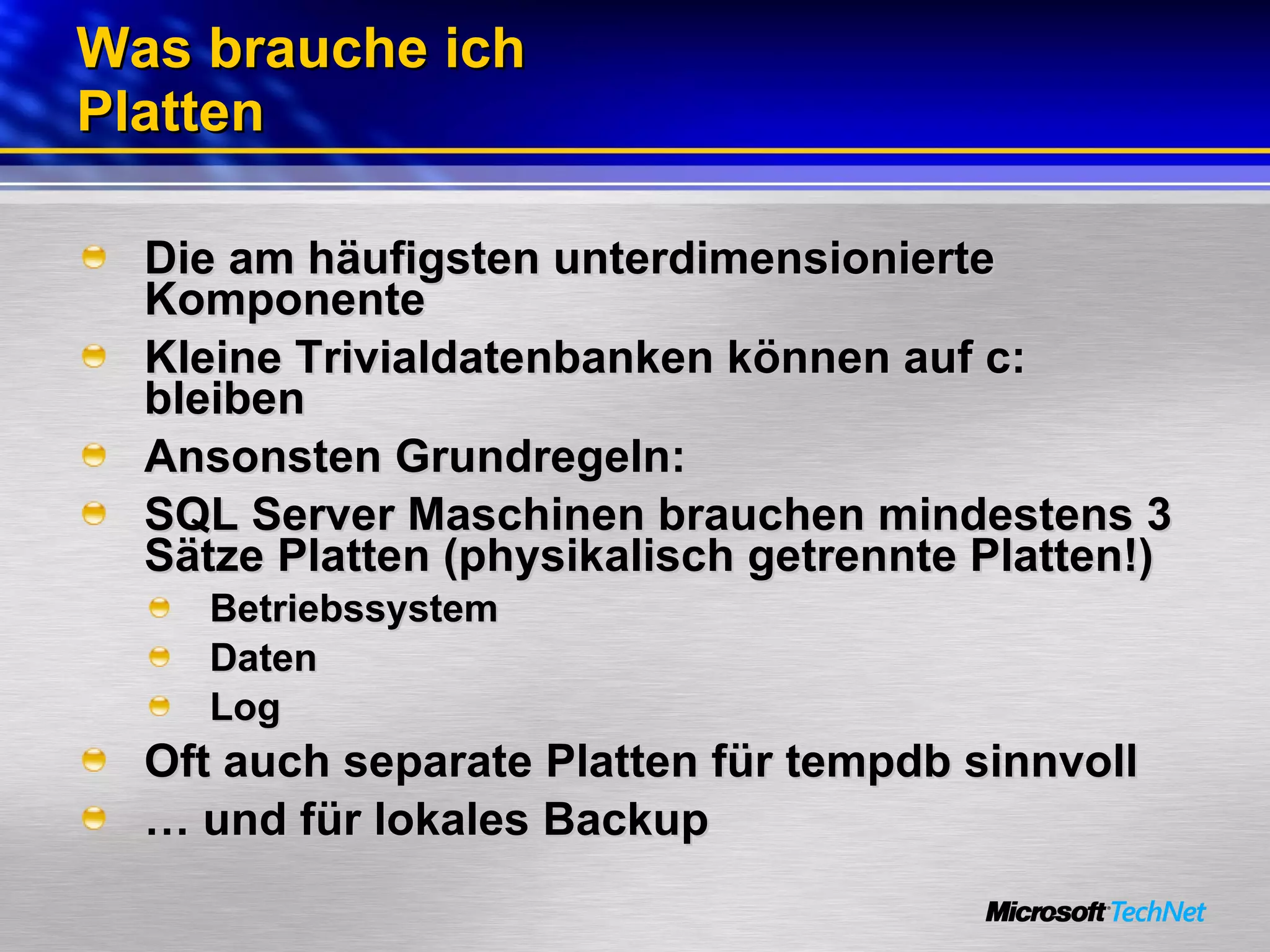 Was brauche ich Platten

Die am häufigsten unterdimensionierte Komponente

Kleine Trivialdatenbanken können auf c: bleiben

Ansonsten Grundregeln:

SQL Server Maschinen brauchen mindestens 3 Sätze Platten (physikalisch getrennte Platten!)

Betriebssystem

Daten

Log

Oft auch separate Platten für tempdb sinnvoll

… und für lokales Backup

Microsoft TechNet